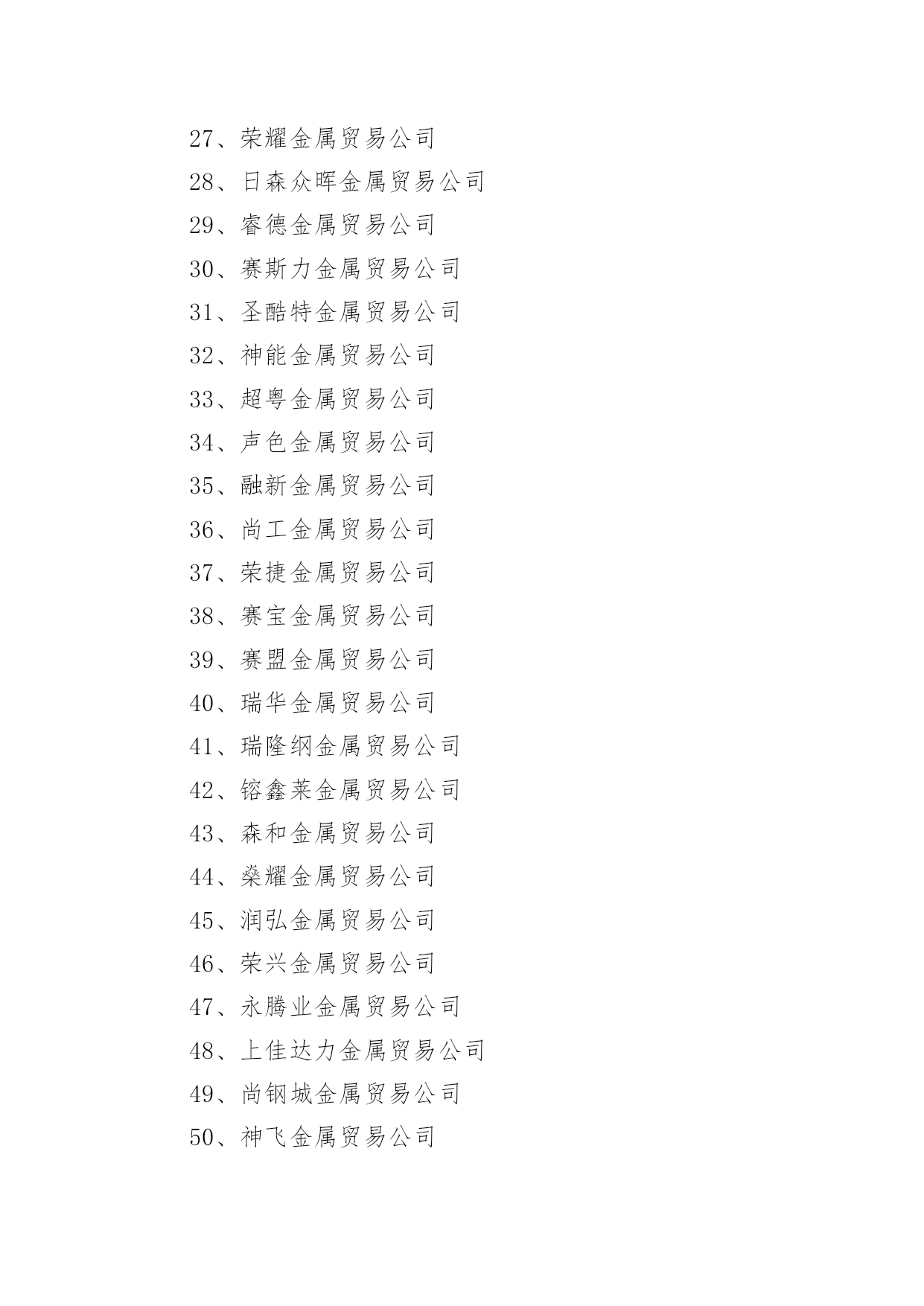 27、荣耀金属贸易公司
28、日森众晖金属贸易公司
29、睿德金属贸易公司
30、赛斯力金属贸易公司
31、圣酷特金属贸易公司
32、神能金属贸易公司
33、超粤金属贸易公司
34、声色金属贸易公司
35、融新金属贸易公司
36、尚工金属贸易公司
37、荣捷金属贸易公司
38、赛宝金属贸易公司
39、赛盟金属贸易公司
40、瑞华金属贸易公司
41、瑞隆纲金属贸易公司
42、镕鑫莱金属贸易公司
43、森和金属贸易公司
44、燊耀金属贸易公司
45、润弘金属贸易公司
46、荣兴金属贸易公司
47、永腾业金属贸易公司
48、上佳达力金属贸易公司
49、尚钢城金属贸易公司
50、神飞金属贸易公司